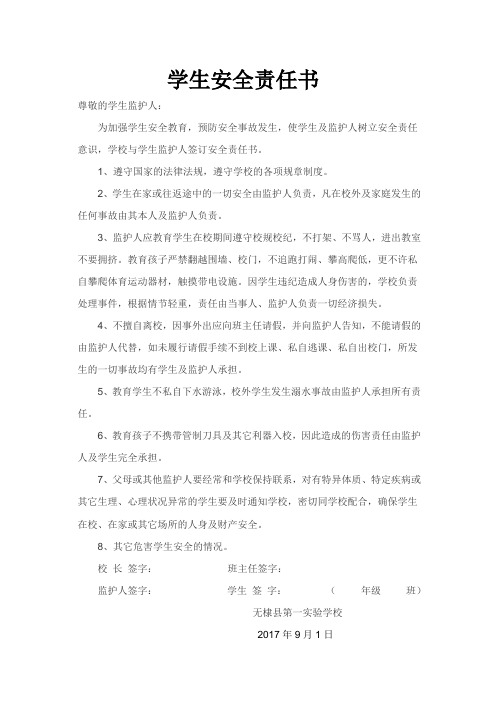 学生安全责任书

尊敬的学生监护人：

为加强学生安全教育，预防安全事故发生，使学生及监护人树立安全责任意识，学校与学生监护人签订安全责任书。

1、遵守国家的法律法规，遵守学校的各项规章制度。

2、学生在家或往返途中的一切安全由监护人负责，凡在校外及家庭发生的任何事故由其本人及监护人负责。

3、监护人应教育学生在校期间遵守校规校纪，不打架、不骂人，进出教室不要拥挤。教育孩子严禁翻越围墙、校门，不追跑打闹、攀高爬低，更不许私自攀爬体育运动器材，触摸带电设施。因学生违纪造成人身伤害的，学校负责处理事件，根据情节轻重，责任由当事人、监护人负责一切经济损失。

4、不擅自离校，因事外出应向班主任请假，并向监护人告知，不能请假的由监护人代替，如未履行请假手续不到校上课、私自逃课、私自出校门，所发生的一切事故均有学生及监护人承担。

5、教育学生不私自下水游泳，校外学生发生溺水事故由监护人承担所有责任。

6、教育孩子不携带管制刀具及其它利器入校，因此造成的伤害责任由监护人及学生完全承担。

7、父母或其他监护人要经常和学校保持联系，对有特异体质、特定疾病或其它生理、心理状况异常的学生要及时通知学校，密切同学校配合，确保学生在校、在家或其它场所的人身及财产安全。

8、其它危害学生安全的情况。

校 长 签字：　　　　班主任签字：

监护人签字：　　　　学生 签 字：　　（　　年级　　班）

无棣县第一实验学校

2017 年 9 月 1 日